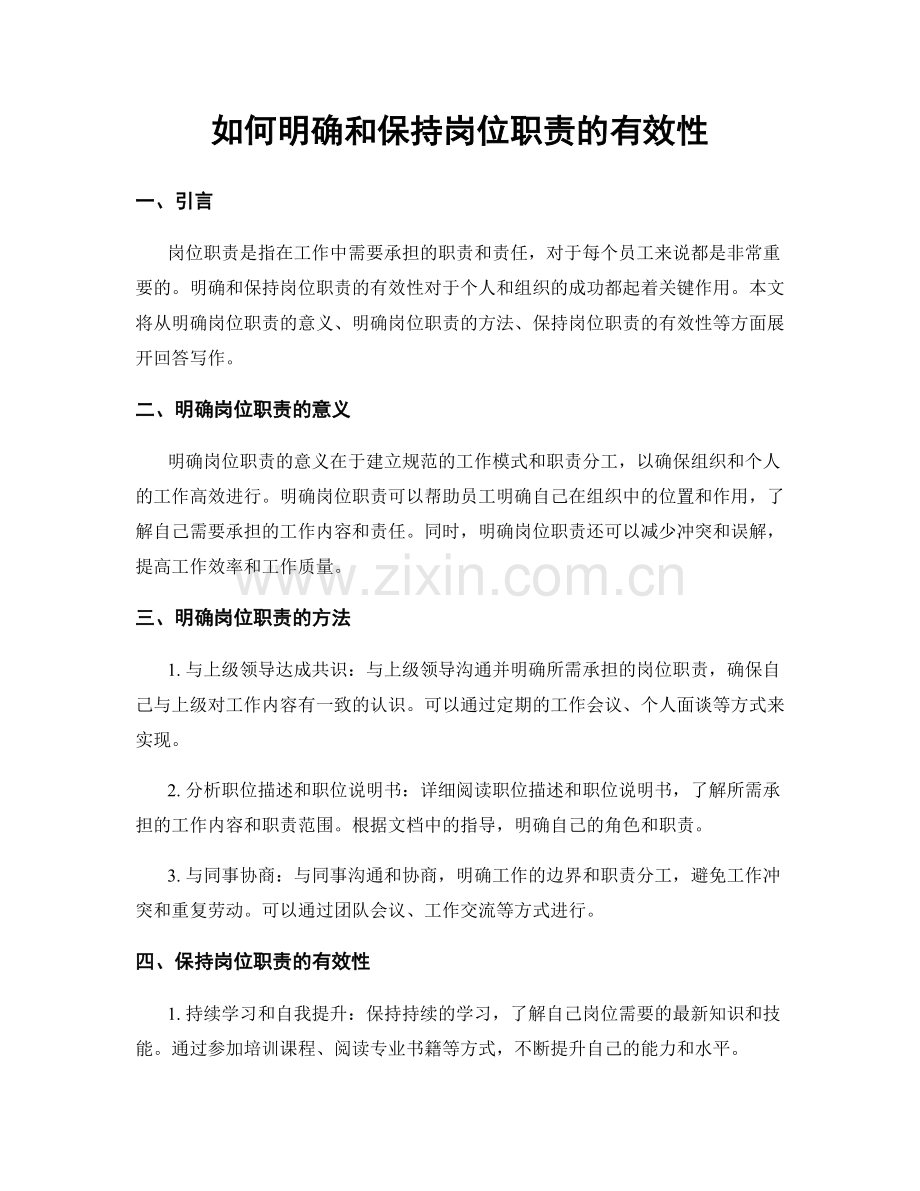 如何明确和保持岗位职责的有效性

一、引言

岗位职责是指在工作中需要承担的职责和责任，对于每个员工来说都是非常重要的。明确和保持岗位职责的有效性对于个人和组织的成功都起着关键作用。本文将从明确岗位职责的意义、明确岗位职责的方法、保持岗位职责的有效性等方面展开回答写作。

二、明确岗位职责的意义

明确岗位职责的意义在于建立规范的工作模式和职责分工，以确保组织和个人的工作高效进行。明确岗位职责可以帮助员工明确自己在组织中的位置和作用，了解自己需要承担的工作内容和责任。同时，明确岗位职责还可以减少冲突和误解，提高工作效率和工作质量。

三、明确岗位职责的方法

1.与上级领导达成共识：与上级领导沟通并明确所需承担的岗位职责，确保自己与上级对工作内容有一致的认识。可以通过定期的工作会议、个人面谈等方式来实现。

2.分析职位描述和职位说明书：详细阅读职位描述和职位说明书，了解所需承担的工作内容和职责范围。根据文档中的指导，明确自己的角色和职责。

3.与同事协商：与同事沟通和协商，明确工作的边界和职责分工，避免工作冲突和重复劳动。可以通过团队会议、工作交流等方式进行。

四、保持岗位职责的有效性

1.持续学习和自我提升：保持持续的学习，了解自己岗位需要的最新知识和技能。通过参加培训课程、阅读专业书籍等方式，不断提升自己的能力和水平。

www.zixin.com.cn